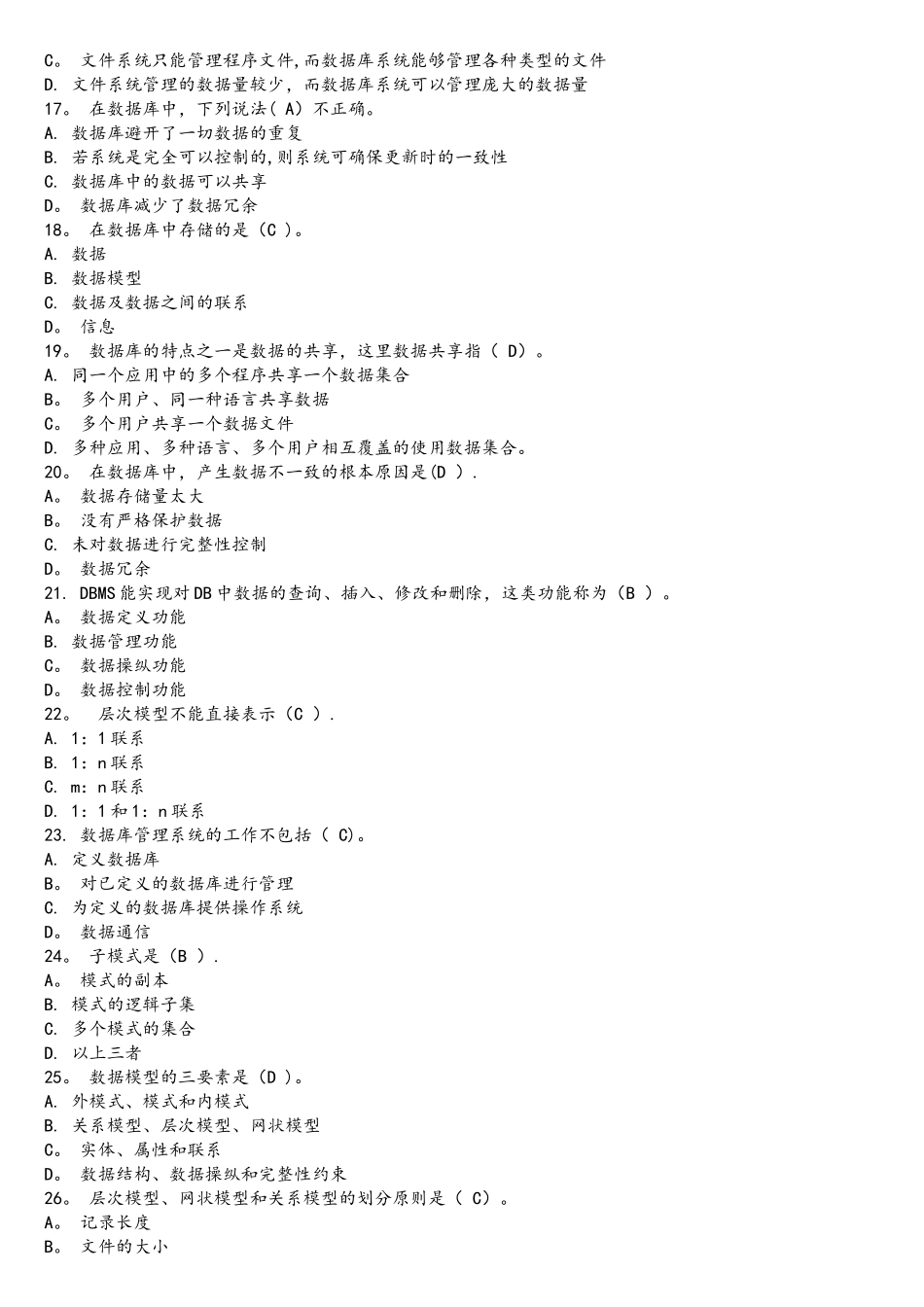 C。 文件系统只能管理程序文件,而数据库系统能够管理各种类型的文件
D. 文件系统管理的数据量较少，而数据库系统可以管理庞大的数据量
17。 在数据库中，下列说法( A) 不正确。
A. 数据库避开了一切数据的重复
B. 若系统是完全可以控制的,则系统可确保更新时的一致性
C. 数据库中的数据可以共享
D。 数据库减少了数据冗余
18。 在数据库中存储的是（C ）。
A. 数据
B. 数据模型
C. 数据及数据之间的联系
D。 信息
19。 数据库的特点之一是数据的共享，这里数据共享指（ D）。
A. 同一个应用中的多个程序共享一个数据集合
B。 多个用户、同一种语言共享数据
C。 多个用户共享一个数据文件
D. 多种应用、多种语言、多个用户相互覆盖的使用数据集合。
20。 在数据库中，产生数据不一致的根本原因是(D ).
A。 数据存储量太大
B。 没有严格保护数据
C. 未对数据进行完整性控制
D。 数据冗余
21. DBMS能实现对DB中数据的查询、插入、修改和删除，这类功能称为（B ）。
A。 数据定义功能
B. 数据管理功能
C。 数据操纵功能
D。 数据控制功能
22。 层次模型不能直接表示（C ）.
A. 1：1联系
B. 1：n联系
C. m：n联系
D. 1：1和1：n联系
23. 数据库管理系统的工作不包括（ C)。
A. 定义数据库
B。 对已定义的数据库进行管理
C. 为定义的数据库提供操作系统
D。 数据通信
24。 子模式是（B ）.
A。 模式的副本
B. 模式的逻辑子集
C. 多个模式的集合
D. 以上三者
25。 数据模型的三要素是（D ）。
A. 外模式、模式和内模式
B. 关系模型、层次模型、网状模型
C。 实体、属性和联系
D。 数据结构、数据操纵和完整性约束
26。 层次模型、网状模型和关系模型的划分原则是（ C）。
A。 记录长度
B。 文件的大小